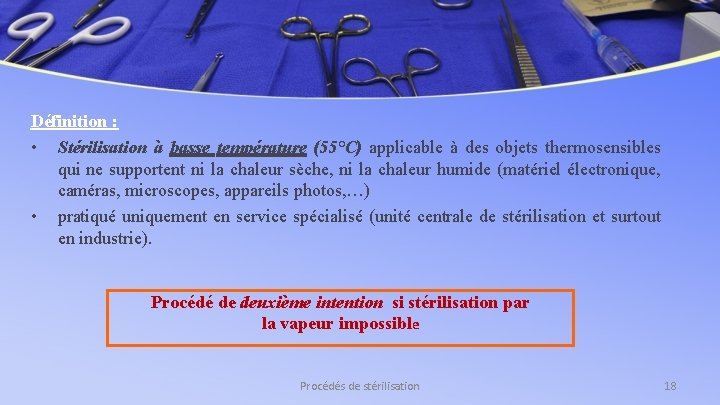 Définition :

• Stérilisation à basse température (55°C) applicable à des objets thermosensibles qui ne supportent ni la chaleur sèche, ni la chaleur humide (matériel électronique, caméras, microscopes, appareils photos,…)

• pratiqué uniquement en service spécialisé (unité centrale de stérilisation et surtout en industrie).

Procédé de deuxième intention si stérilisation par la vapeur impossible

Procédés de stérilisation

18